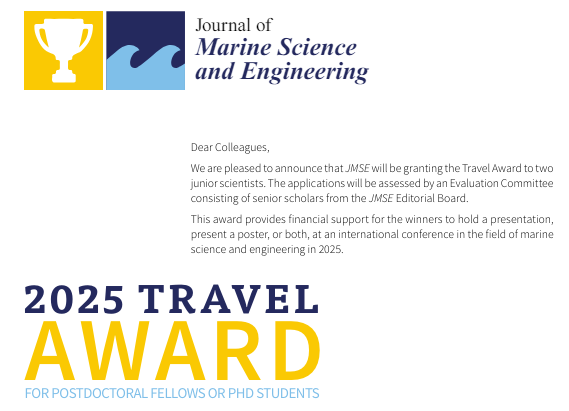 Journal of
Marine Science and Engineering

Dear Colleagues,

We are pleased to announce that JMSE will be granting the Travel Award to two junior scientists. The applications will be assessed by an Evaluation Committee consisting of senior scholars from the JMSE Editorial Board.

This award provides financial support for the winners to hold a presentation, present a poster, or both, at an international conference in the field of marine science and engineering in 2025.

2025 TRAVEL
AWARD
FOR POSTDOCTORAL FELLOWS OR PHD STUDENTS